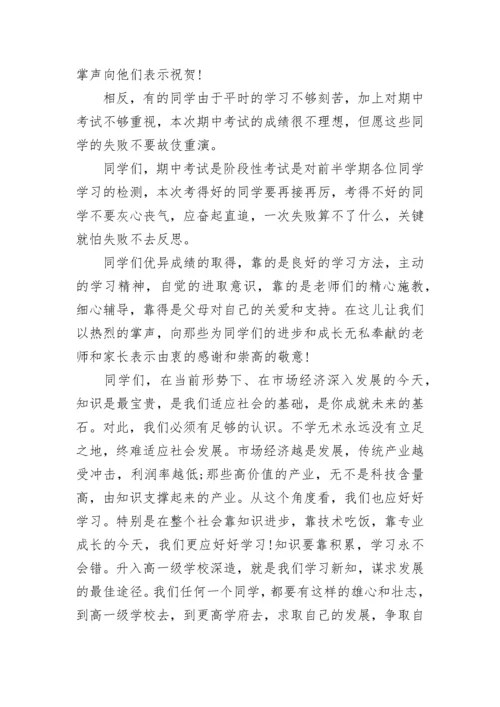 掌声向他们表示祝贺!

相反，有的同学由于平时的学习不够刻苦，加上对期中考试不够重视，本次期中考试的成绩很不理想，但愿这些同学的失败不要故伎重演。

同学们，期中考试是阶段性考试是对前半学期各位同学学习的检测，本次考得好的同学要再接再厉，考得不好的同学不要灰心丧气，应奋起直追，一次失败算不了什么，关键就怕失败不去反思。

同学们优异成绩的取得，靠的是良好的学习方法，主动的学习精神，自觉的进取意识，靠的是老师们的精心施教，细心辅导，靠得是父母对自己的关爱和支持。在这儿让我们以热烈的掌声，向那些为同学们的进步和成长无私奉献的老师和家长表示由衷的感谢和崇高的敬意!

同学们，在当前形势下、在市场经济深入发展的今天，知识是最宝贵，是我们适应社会的基础，是你成就未来的基石。对此，我们必须有足够的认识。不学无术永远没有立足之地，终难适应社会发展。市场经济越是发展，传统产业越受冲击，利润率越低;那些高价值的产业，无不是科技含量高，由知识支撑起来的产业。从这个角度看，我们也应好好学习。特别是在整个社会靠知识进步，靠技术吃饭，靠专业成长的今天，我们更应好好学习!知识要靠积累，学习永不会错。升入高一级学校深造，就是我们学习新知，谋求发展的最佳途径。我们任何一个同学，都要有这样的雄心和壮志，到高一级学校去，到更高学府去，求取自己的发展，争取自